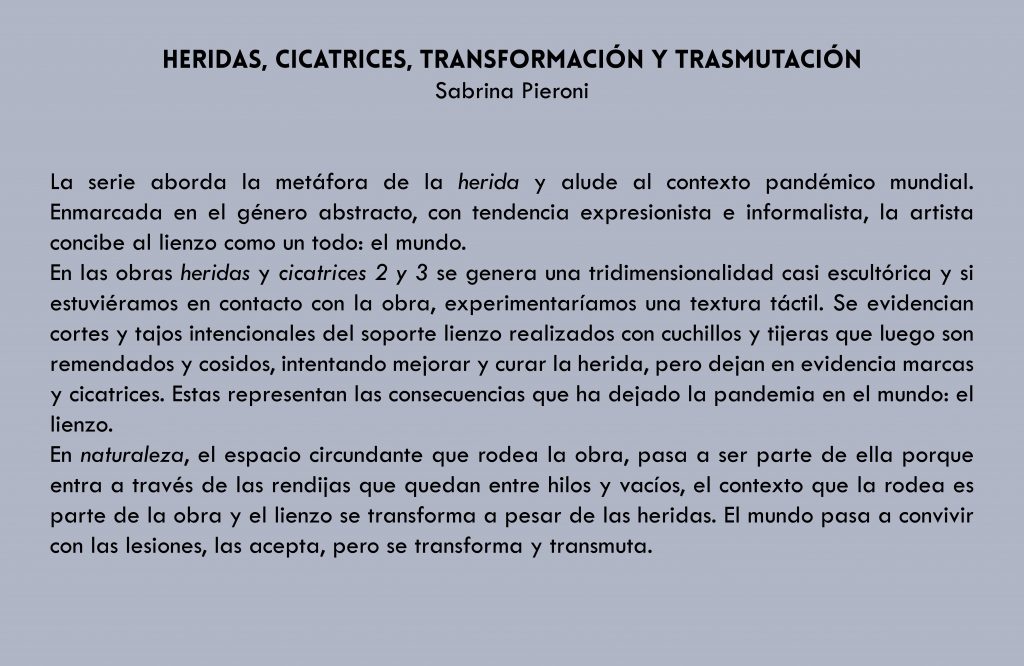 HERIDAS, CICATRICES, TRANSFORMACIÓN Y TRASMUTACIÓN
Sabrina Pieroni

La serie aborda la metáfora de la herida y alude al contexto pandémico mundial. Enmarcada en el género abstracto, con tendencia expresionista e informalista, la artista concibe al lienzo como un todo: el mundo.
En las obras heridas y cicatrices 2 y 3 se genera una tridimensionalidad casi escultórica y si estuviéramos en contacto con la obra, experimentaríamos una textura táctil. Se evidencian cortes y tajos intencionales del soporte lienzo realizados con cuchillos y tijeras que luego son remendados y cosidos, intentando mejorar y curar la herida, pero dejan en evidencia marcas y cicatrices. Estas representan las consecuencias que ha dejado la pandemia en el mundo: el lienzo.
En naturaleza, el espacio circundante que rodea la obra, pasa a ser parte de ella porque entra a través de las rendijas que quedan entre hilos y vacíos, el contexto que la rodea es parte de la obra y el lienzo se transforma a pesar de las heridas. El mundo pasa a convivir con las lesiones, las acepta, pero se transforma y transmuta.